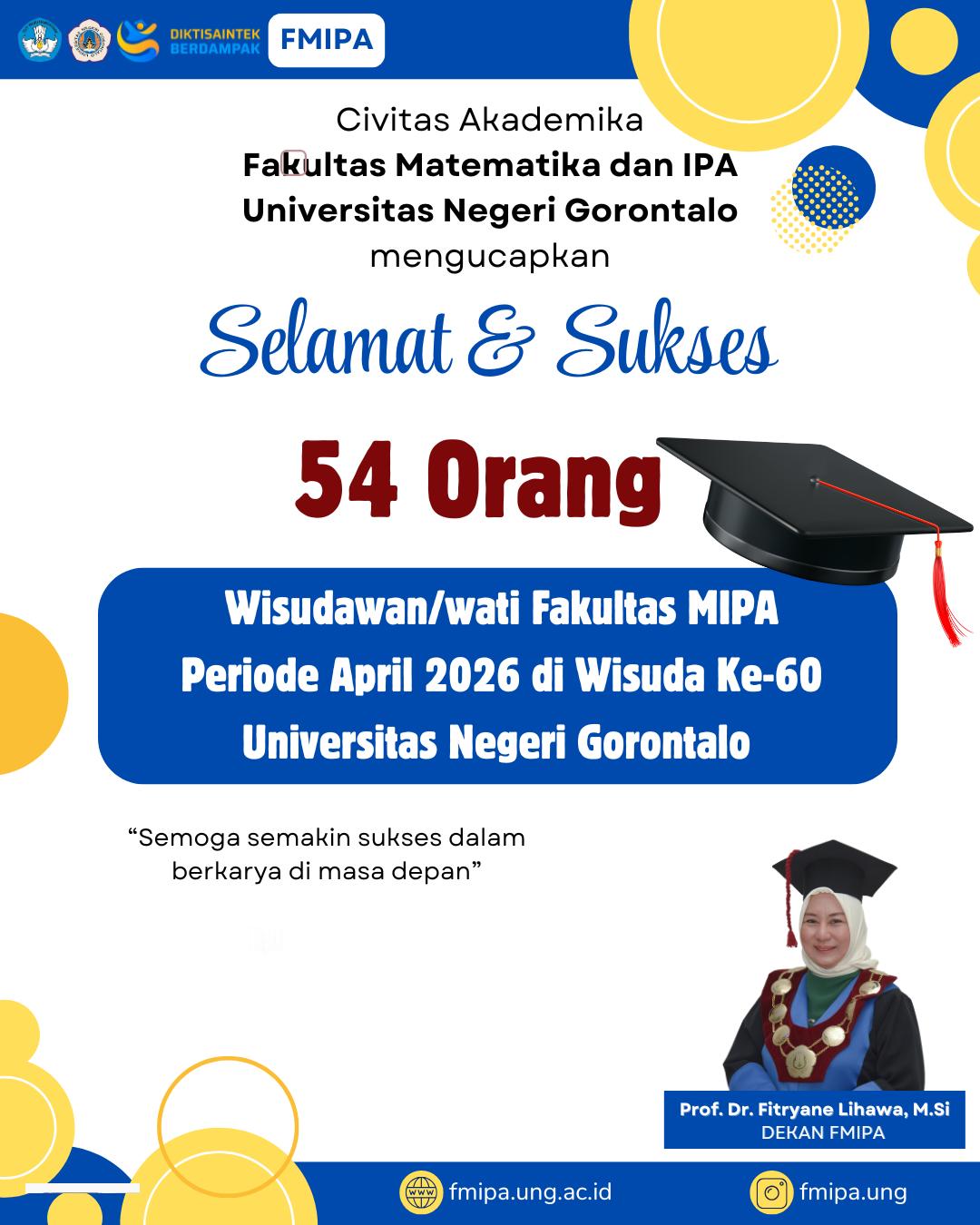 DIKTISAINTEK BERDAMPAK

FMIPA

Civitas Akademika
Fakultas Matematika dan IPA
Universitas Negeri Gorontalo
mengucapkan

Selamat & Sukses

54 Orang

Wisudawan/wati Fakultas MIPA
Periode April 2026 di Wisuda Ke-60
Universitas Negeri Gorontalo

"Semoga semakin sukses dalam berkarya di masa depan"

Prof. Dr. Fitryane Lihawa, M.Si
DEKAN FMIPA

fmipa.ung.ac.id

fmipa.ung